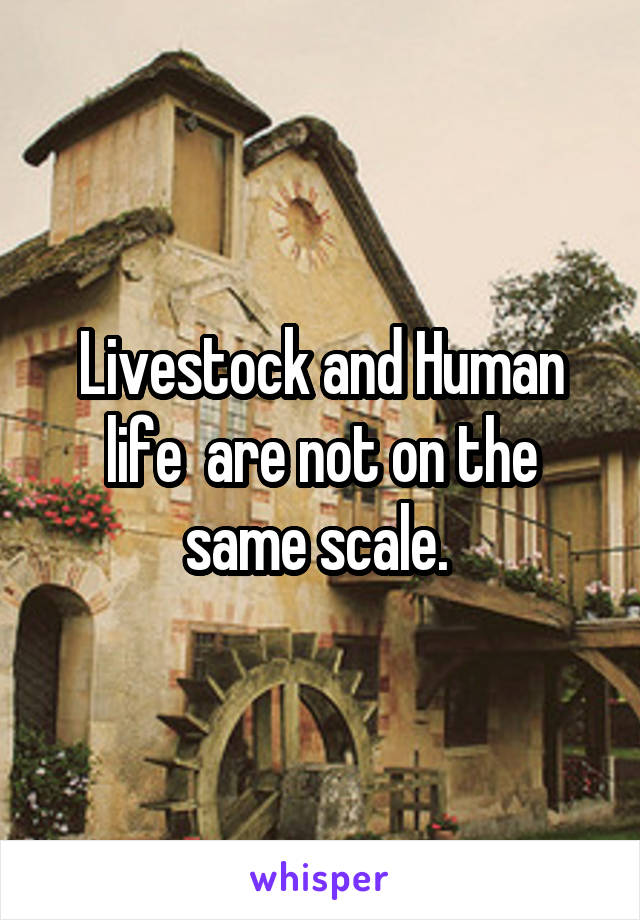 Livestock and Human life  are not on the same scale.

whisper